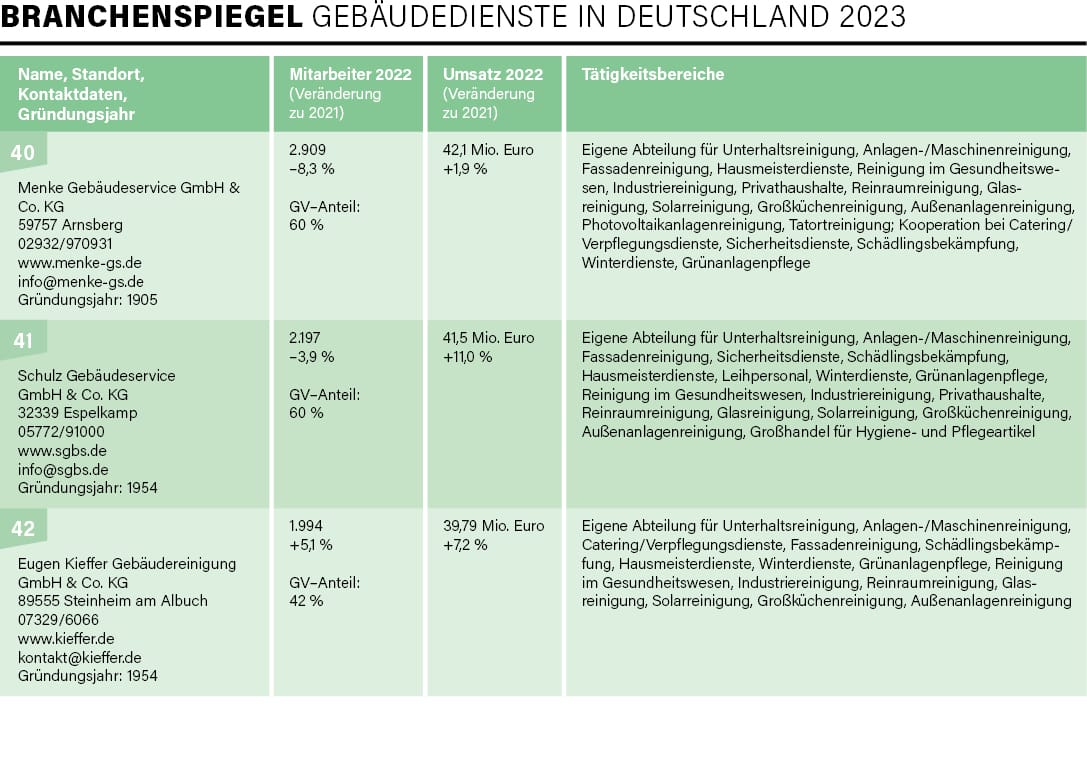 BRANCHENSPIEGEL GEBÄUDEDIENSTE IN DEUTSCHLAND 2023

| Name, Standort, Kontaktdaten, Gründungsjahr | Mitarbeiter 2022 (Veränderung zu 2021) | Umsatz 2022 (Veränderung zu 2021) | Tätigkeitsbereiche |
|---|---|---|---|
| 40 Menke Gebäudeservice GmbH & Co. KG 59757 Arnsberg 02932/970931 www.menke-gs.de info@menke-gs.de Gründungsjahr: 1905 | 2.909 –8,3 % GV–Anteil: 60 % | 42,1 Mio. Euro +1,9 % | Eigene Abteilung für Unterhaltsreinigung, Anlagen-/Maschinenreinigung, Fassadenreinigung, Hausmeisterdienste, Reinigung im Gesundheitswesen, Industriereinigung, Privathaushalte, Reinraumreinigung, Glasreinigung, Solarreinigung, Großküchenreinigung, Außenanlagenreinigung, Photovoltaikanlagenreinigung, Tatortreinigung; Kooperation bei Catering/Verpflegungsdienste, Sicherheitsdienste, Schädlingsbekämpfung, Winterdienste, Grünanlagenpflege |
| 41 Schulz Gebäudeservice GmbH & Co. KG 32339 Espelkamp 05772/91000 www.sgbs.de info@sgbs.de Gründungsjahr: 1954 | 2.197 –3,9 % GV–Anteil: 60 % | 41,5 Mio. Euro +11,0 % | Eigene Abteilung für Unterhaltsreinigung, Anlagen-/Maschinenreinigung, Fassadenreinigung, Sicherheitsdienste, Schädlingsbekämpfung, Hausmeisterdienste, Leihpersonal, Winterdienste, Grünanlagenpflege, Reinigung im Gesundheitswesen, Industriereinigung, Privathaushalte, Reinraumreinigung, Glasreinigung, Solarreinigung, Großküchenreinigung, Außenanlagenreinigung, Großhandel für Hygiene- und Pflegeartikel |
| 42 Eugen Kieffer Gebäudereinigung GmbH & Co. KG 89555 Steinheim am Albuch 07329/6066 www.kieffer.de kontakt@kieffer.de Gründungsjahr: 1954 | 1.994 +5,1 % GV–Anteil: 42 % | 39,79 Mio. Euro +7,2 % | Eigene Abteilung für Unterhaltsreinigung, Anlagen-/Maschinenreinigung, Catering/Verpflegungsdienste, Fassadenreinigung, Schädlingsbekämpfung, Hausmeisterdienste, Winterdienste, Grünanlagenpflege, Reinigung im Gesundheitswesen, Industriereinigung, Reinraumreinigung, Glasreinigung, Solarreinigung, Großküchenreinigung, Außenanlagenreinigung |